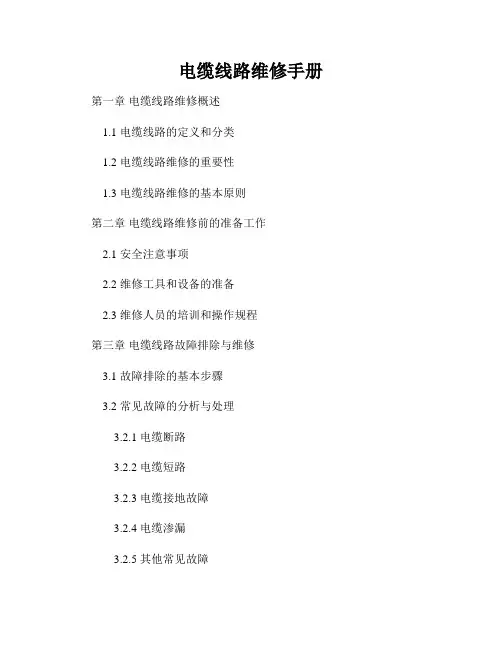 电缆线路维修手册

第一章 电缆线路维修概述

1.1电缆线路的定义和分类

1.2电缆线路维修的重要性

1.3电缆线路维修的基本原则

第二章 电缆线路维修前的准备工作

2.1安全注意事项

2.2维修工具和设备的准备

2.3维修人员的培训和操作规程

第三章 电缆线路故障排除与维修

3.1故障排除的基本步骤

3.2常见故障的分析与处理

3.2.1电缆断路

3.2.2电缆短路

3.2.3电缆接地故障

3.2.4电缆渗漏

3.2.5其他常见故障